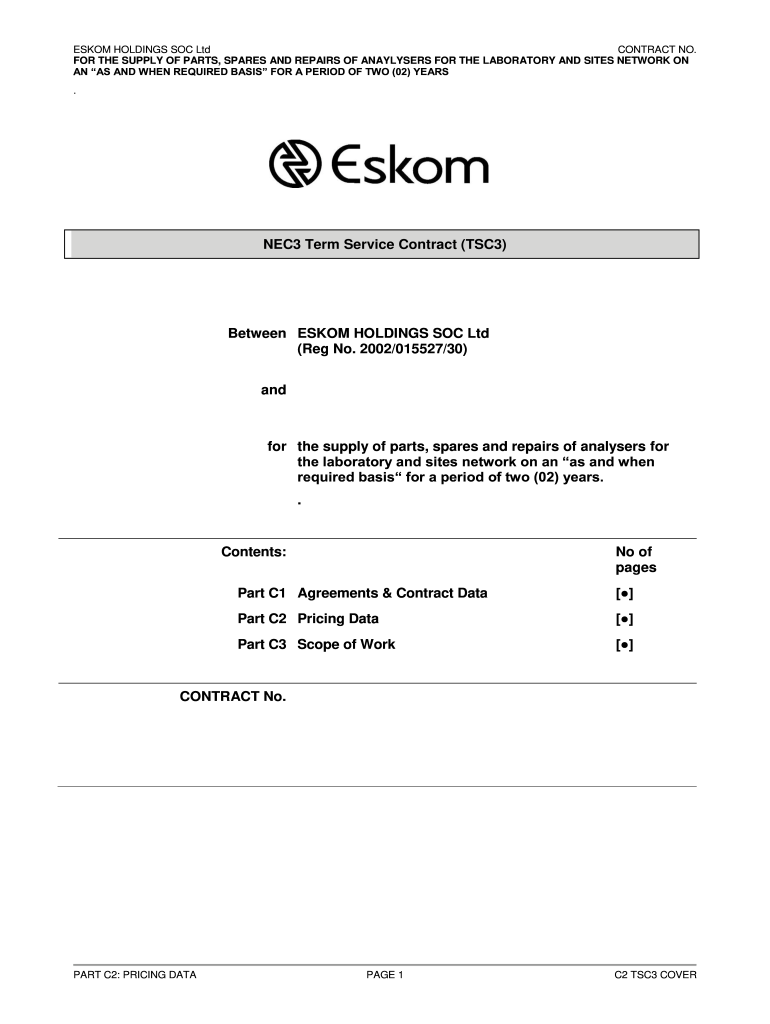 ESKOM HOLDINGS SOC Ltd CONTRACT NO.
FOR THE SUPPLY OF PARTS, SPARES AND REPAIRS OF ANAYLYSERS FOR THE LABORATORY AND SITES NETWORK ON AN "AS AND WHEN REQUIRED BASIS" FOR A PERIOD OF TWO (02) YEARS

.

Eskom

NEC3 Term Service Contract (TSC3)

Between ESKOM HOLDINGS SOC Ltd
(Reg No. 2002/015527/30)

and

for the supply of parts, spares and repairs of analysers for the laboratory and sites network on an "as and when required basis" for a period of two (02) years.

.

Contents: No of pages

Part C1 Agreements & Contract Data [•]

Part C2 Pricing Data [•]

Part C3 Scope of Work [•]

CONTRACT No.

PART C2: PRICING DATA PAGE 1 C2 TSC3 COVER